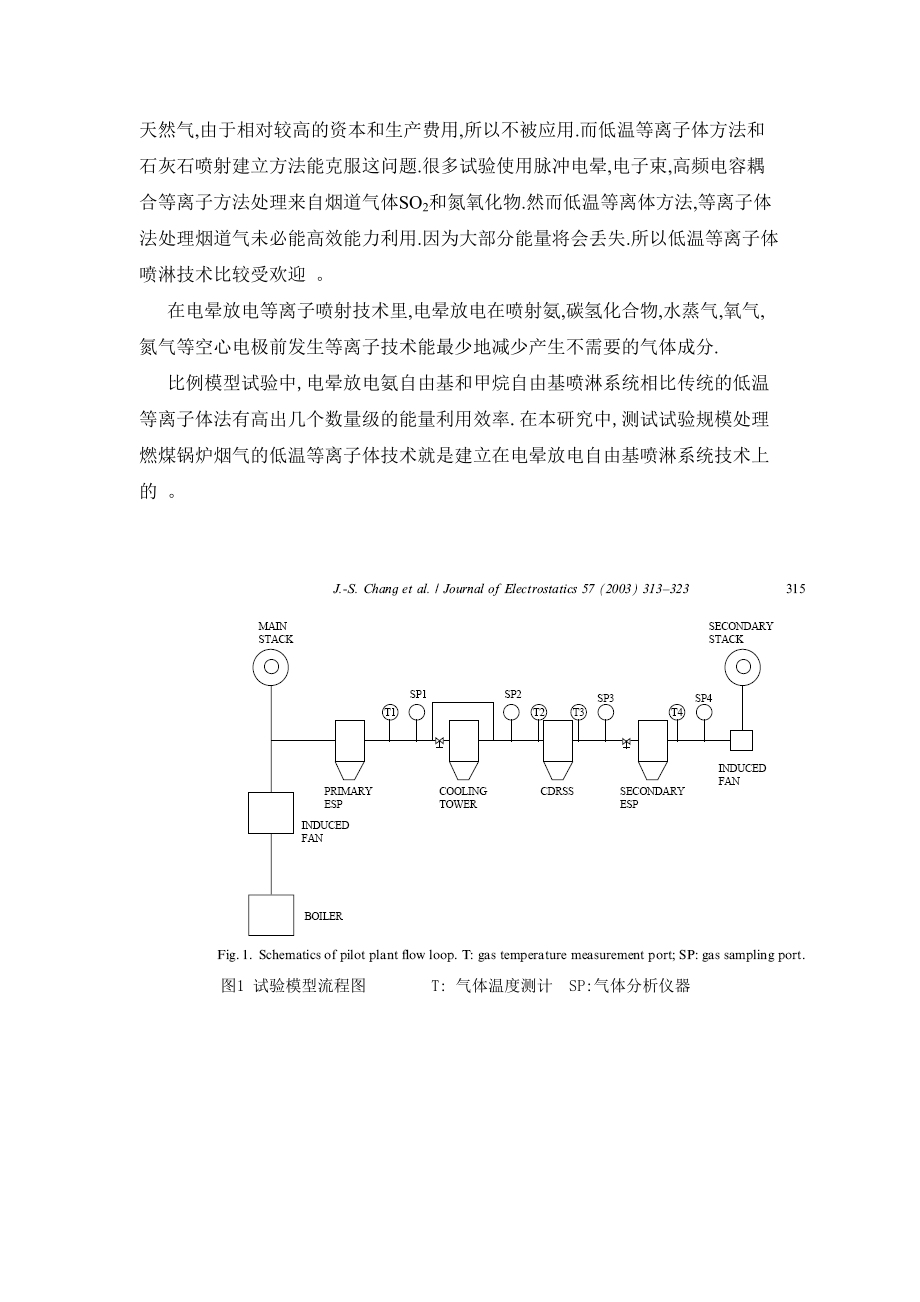 天然气,由于相对较高的资本和生产费用,所以不被应用.而低温等离子体方法和石灰石喷射建立方法能克服这问题.很多试验使用脉冲电晕,电子束,高频电容耦合等离子方法处理来自烟道气体$SO_2$和氮氧化物.然而低温等离体方法,等离子体法处理烟道气未必能高效能力利用.因为大部分能量将会丢失.所以低温等离子体喷淋技术比较受欢迎 。

在电晕放电等离子喷射技术里,电晕放电在喷射氨,碳氢化合物,水蒸气,氧气,氮气等空心电极前发生等离子技术能最少地减少产生不需要的气体成分.

比例模型试验中, 电晕放电氨自由基和甲烷自由基喷淋系统相比传统的低温等离子体法有高出几个数量级的能量利用效率. 在本研究中, 测试试验规模处理燃煤锅炉烟气的低温等离子体技术就是建立在电晕放电自由基喷淋系统技术上的 。

J.-S. Chang et al. / Journal of Electrostatics 57 (2003) 313–323 315

MAIN STACK

SECONDARY STACK

SP1 SP2 SP3 SP4

T1 T2 T3 T4

PRIMARY ESP

COOLING TOWER

CDRSS

SECONDARY ESP

INDUCED FAN

INDUCED FAN

BOILER

Fig. 1. Schematics of pilot plant flow loop. T: gas temperature measurement port; SP: gas sampling port.

图1 试验模型流程图 T: 气体温度测计 SP:气体分析仪器